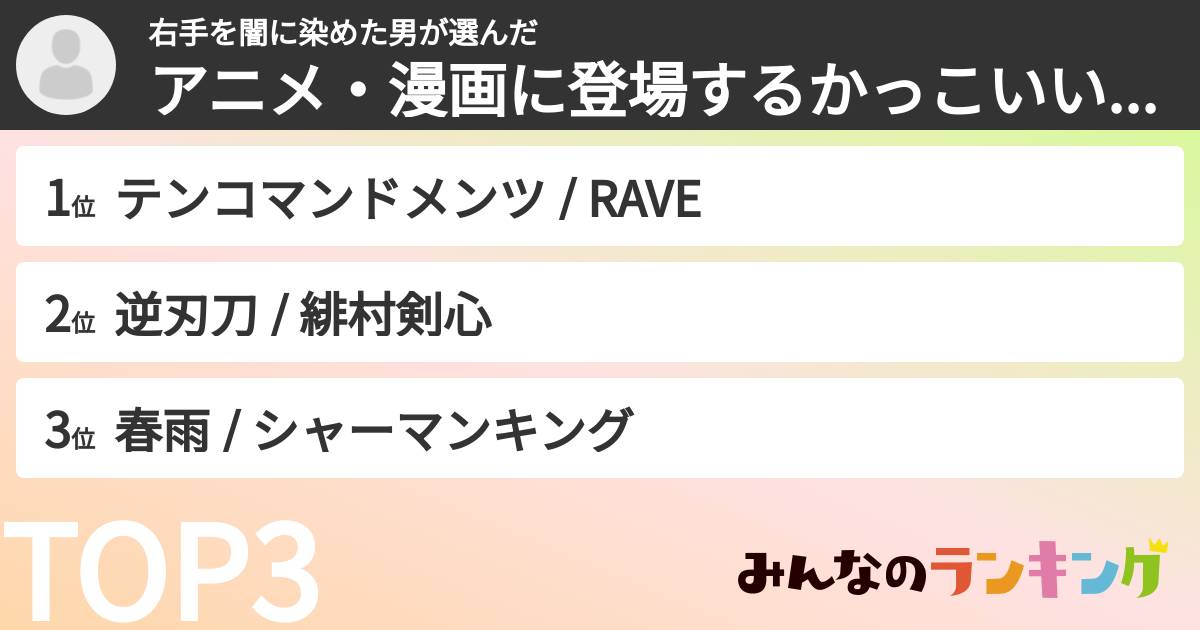 右手を闇に染めた男が選んだ
アニメ・漫画に登場するかっこいい...

1位 テンコマンドメンツ / RAVE

2位 逆刃刀 / 緋村剣心

3位 春雨 / シャーマンキング

TOP3

みんなのランキング